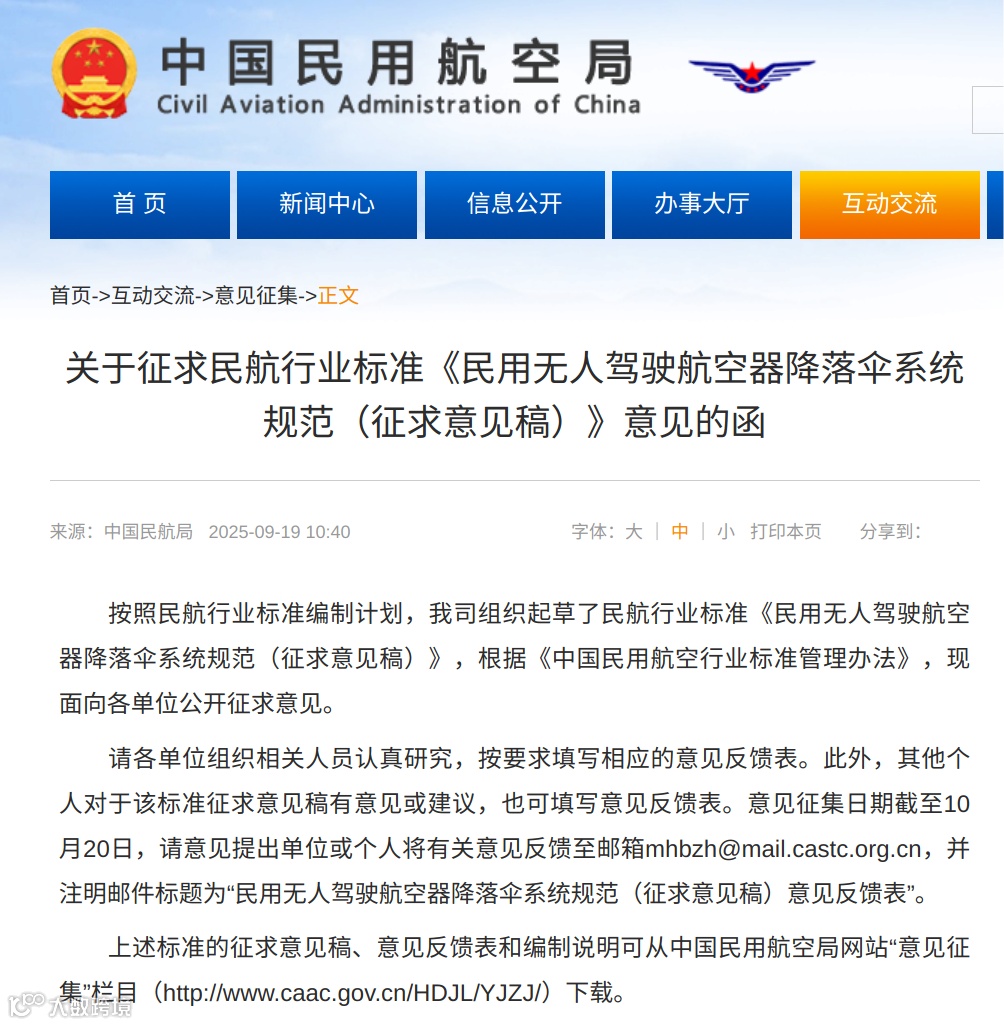 中国民用航空局
Civil Aviation Administration of China

首 页 新闻中心 信息公开 办事大厅 互动交流

首页->互动交流->意见征集->正文

关于征求民航行业标准《民用无人驾驶航空器降落伞系统规范（征求意见稿）》意见的函

来源：中国民航局 2025-09-19 10:40 字体：大 | 中 | 小 打印本页 分享到：

按照民航行业标准编制计划，我司组织起草了民航行业标准《民用无人驾驶航空器降落伞系统规范（征求意见稿）》，根据《中国民用航空行业标准管理办法》，现面向各单位公开征求意见。

请各单位组织相关人员认真研究，按要求填写相应的意见反馈表。此外，其他个人对于该标准征求意见稿有意见或建议，也可填写意见反馈表。意见征集日期截至10月20日，请意见提出单位或个人将有关意见反馈至邮箱mhbzh@mail.castc.org.cn，并注明邮件标题为“民用无人驾驶航空器降落伞系统规范（征求意见稿）意见反馈表”。

上述标准的征求意见稿、意见反馈表和编制说明可从中国民用航空局网站“意见征集”栏目（http://www.caac.gov.cn/HDJL/YJZJ/）下载。

大数跨境